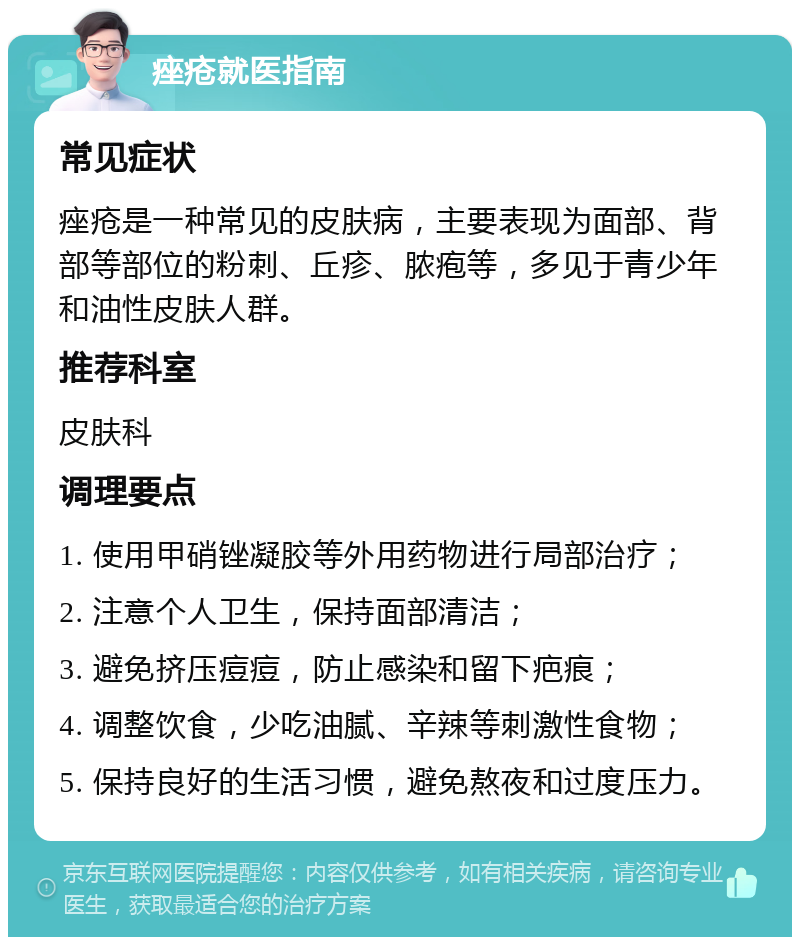 痤疮就医指南

常见症状

痤疮是一种常见的皮肤病，主要表现为面部、背部等部位的粉刺、丘疹、脓疱等，多见于青少年和油性皮肤人群。

推荐科室

皮肤科

调理要点

1. 使用甲硝锉凝胶等外用药物进行局部治疗；

2. 注意个人卫生，保持面部清洁；

3. 避免挤压痘痘，防止感染和留下疤痕；

4. 调整饮食，少吃油腻、辛辣等刺激性食物；

5. 保持良好的生活习惯，避免熬夜和过度压力。

京东互联网医院提醒您：内容仅供参考，如有相关疾病，请咨询专业医生，获取最适合您的治疗方案